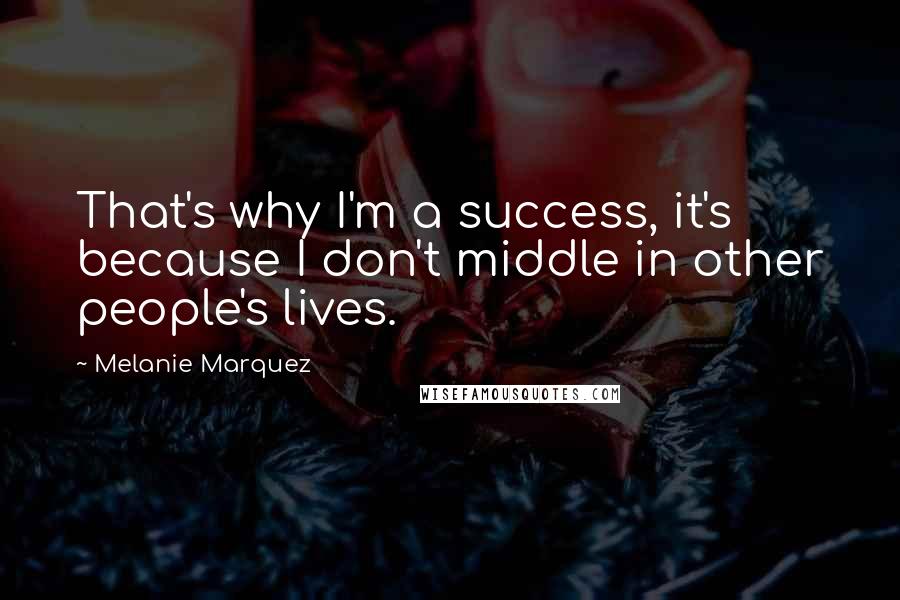 That's why I'm a success, it's because I don't middle in other people's lives.

~ Melanie Marquez

WISEFAMOUSQUOTES.COM